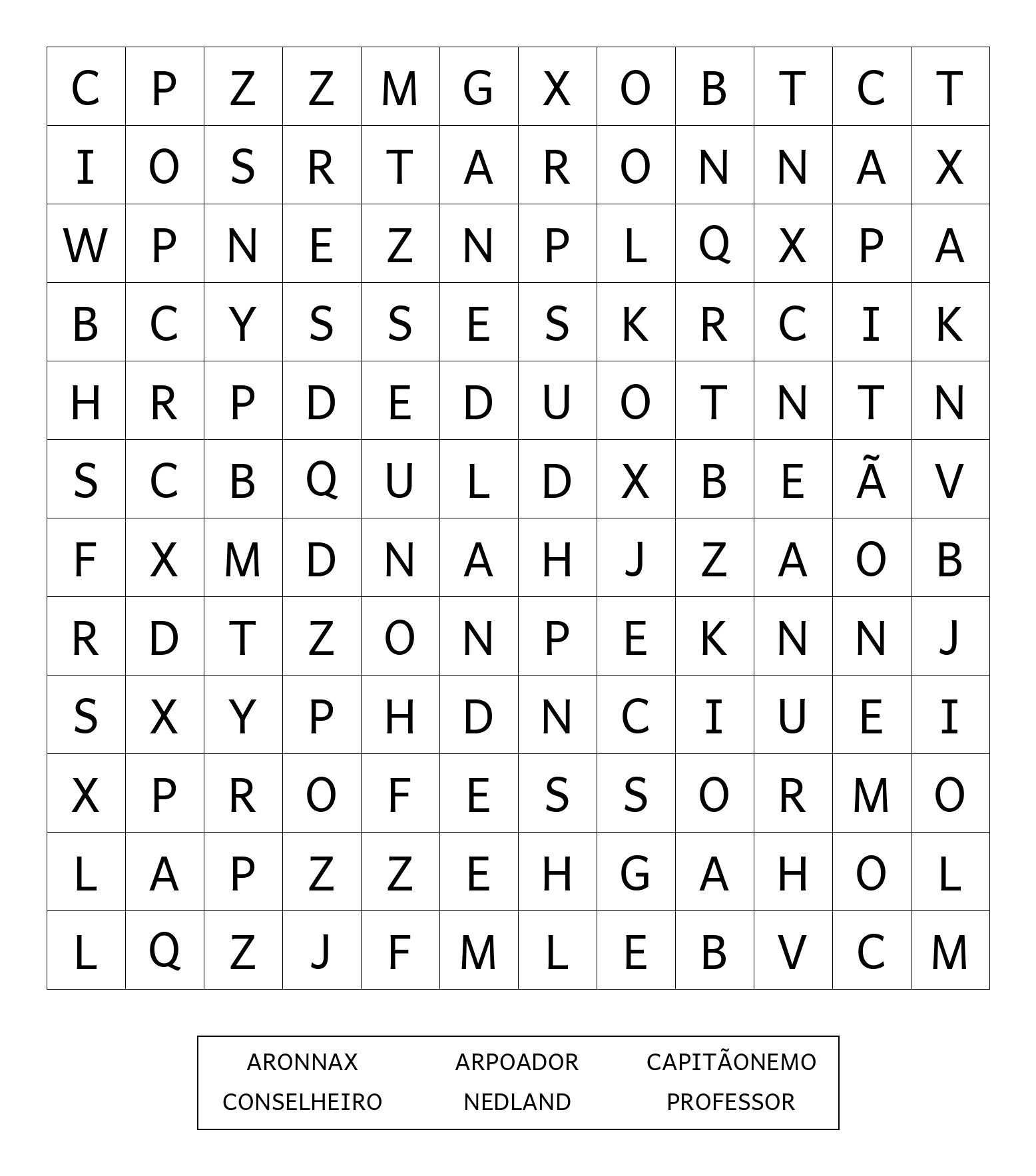 | C | P | Z | Z | M | G | X | O | B | T | C | T |
|---|---|---|---|---|---|---|---|---|---|---|---|
| I | O | S | R | T | A | R | O | N | N | A | X |
| W | P | N | E | Z | N | P | L | Q | X | P | A |
| B | C | Y | S | S | E | S | K | R | C | I | K |
| H | R | P | D | E | D | U | O | T | N | T | N |
| S | C | B | Q | U | L | D | X | B | E | Ã | V |
| F | X | M | D | N | A | H | J | Z | A | O | B |
| R | D | T | Z | O | N | P | E | K | N | N | J |
| S | X | Y | P | H | D | N | C | I | U | E | I |
| X | P | R | O | F | E | S | S | O | R | M | O |
| L | A | P | Z | Z | E | H | G | A | H | O | L |
| L | Q | Z | J | F | M | L | E | B | V | C | M |

ARONNAX
ARPOADOR
CAPITÃONEMO
CONSELHEIRO
NEDLAND
PROFESSOR